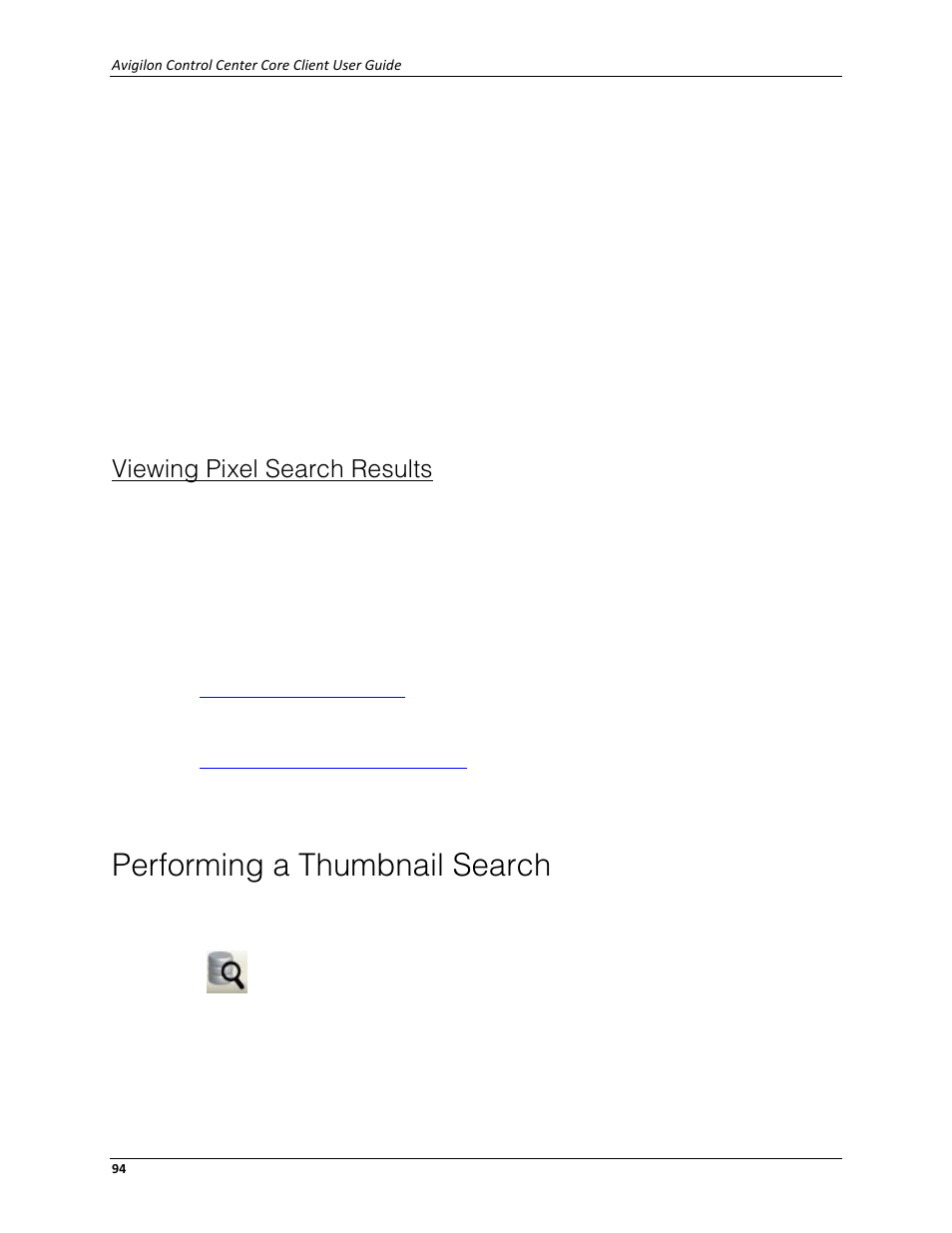 Avigilon Control Center Core Client User Guide

Viewing Pixel Search Results

Performing a Thumbnail Search

94